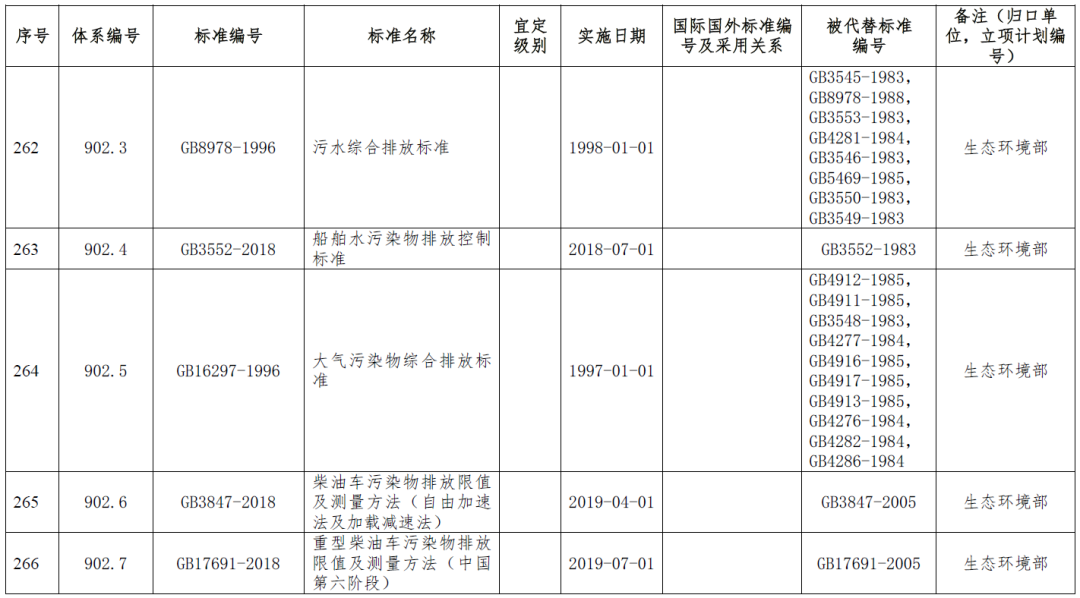 | 序号 | 体系编号 | 标准编号 | 标准名称 | 宜定级别 | 实施日期 | 国际国外标准编号及采用关系 | 被代替标准编号 | 备注（归口单位，立项计划编号） |
|---|---|---|---|---|---|---|---|---|
| 262 | 902.3 | GB8978-1996 | 污水综合排放标准 | | 1998-01-01 | | GB3545-1983, GB8978-1988, GB3553-1983, GB4281-1984, GB3546-1983, GB5469-1985, GB3550-1983, GB3549-1983 | 生态环境部 |
| 263 | 902.4 | GB3552-2018 | 船舶水污染物排放控制标准 | | 2018-07-01 | | GB3552-1983 | 生态环境部 |
| 264 | 902.5 | GB16297-1996 | 大气污染物综合排放标准 | | 1997-01-01 | | GB4912-1985, GB4911-1985, GB3548-1983, GB4277-1984, GB4916-1985, GB4917-1985, GB4913-1985, GB4276-1984, GB4282-1984, GB4286-1984 | 生态环境部 |
| 265 | 902.6 | GB3847-2018 | 柴油车污染物排放限值及测量方法（自由加速法及加载减速法） | | 2019-04-01 | | GB3847-2005 | 生态环境部 |
| 266 | 902.7 | GB17691-2018 | 重型柴油车污染物排放限值及测量方法（中国第六阶段） | | 2019-07-01 | | GB17691-2005 | 生态环境部 |